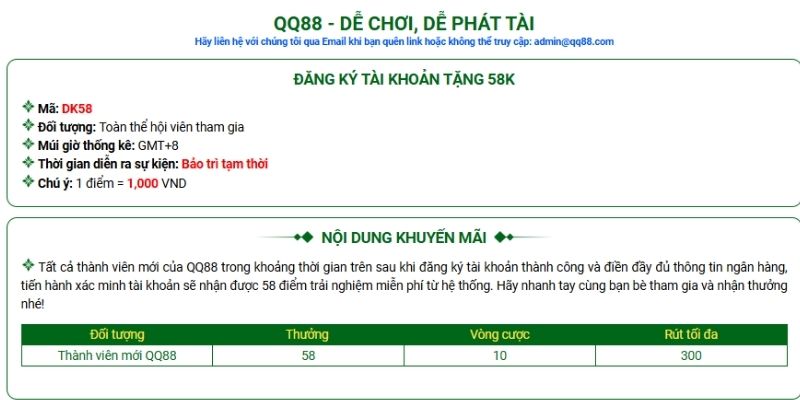 QQ88 - DỄ CHƠI, DỄ PHÁT TÀI
Hãy liên hệ với chúng tôi qua Email khi bạn quên link hoặc không thể truy cập: admin@qq88.com

ĐĂNG KÝ TÀI KHOẢN TẶNG 58K

Mã: DK58
Đối tượng: Toàn thể hội viên tham gia
Múi giờ thống kê: GMT+8
Thời gian diễn ra sự kiện: Bảo trì tạm thời
Chú ý: 1 điểm = 1,000 VND

NỘI DUNG KHUYẾN MÃI

Tất cả thành viên mới của QQ88 trong khoảng thời gian trên sau khi đăng ký tài khoản thành công và điền đầy đủ thông tin ngân hàng, tiến hành xác minh tài khoản sẽ nhận được 58 điểm trải nghiệm miễn phí từ hệ thống. Hãy nhanh tay cùng bạn bè tham gia và nhận thưởng nhé!

| Đối tượng | Thưởng | Vòng cược | Rút tối đa |
|---|---|---|---|
| Thành viên mới QQ88 | 58 | 10 | 300 |